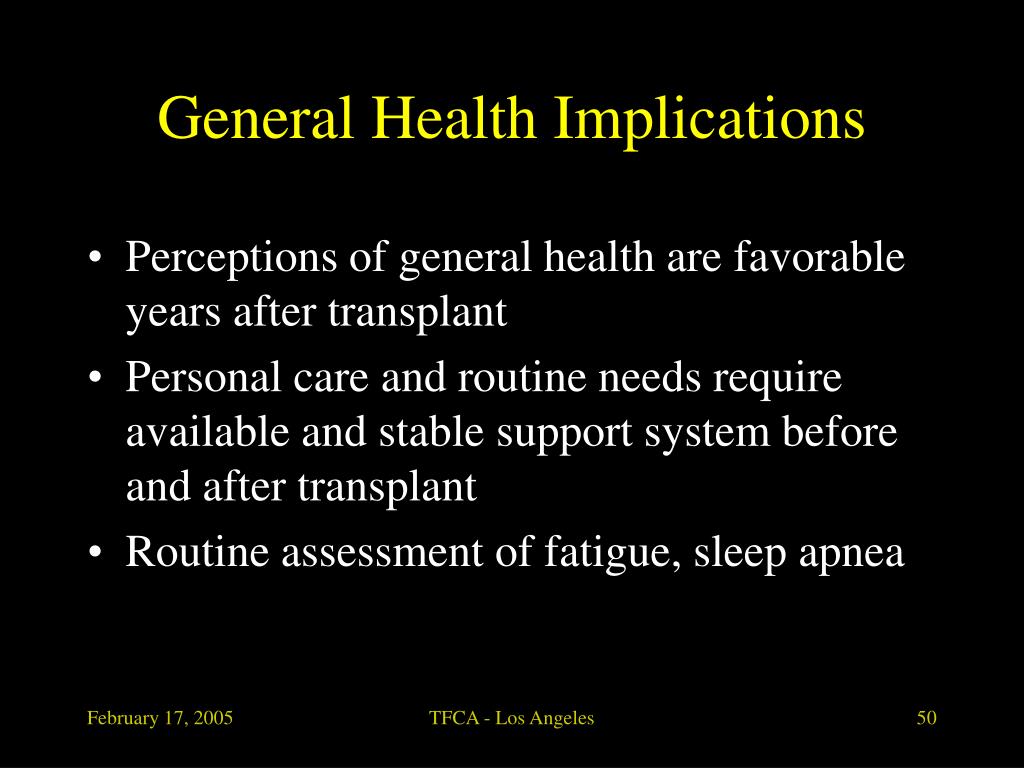 General Health Implications

• Perceptions of general health are favorable years after transplant
• Personal care and routine needs require available and stable support system before and after transplant
• Routine assessment of fatigue, sleep apnea

February 17, 2005

TFCA - Los Angeles

50